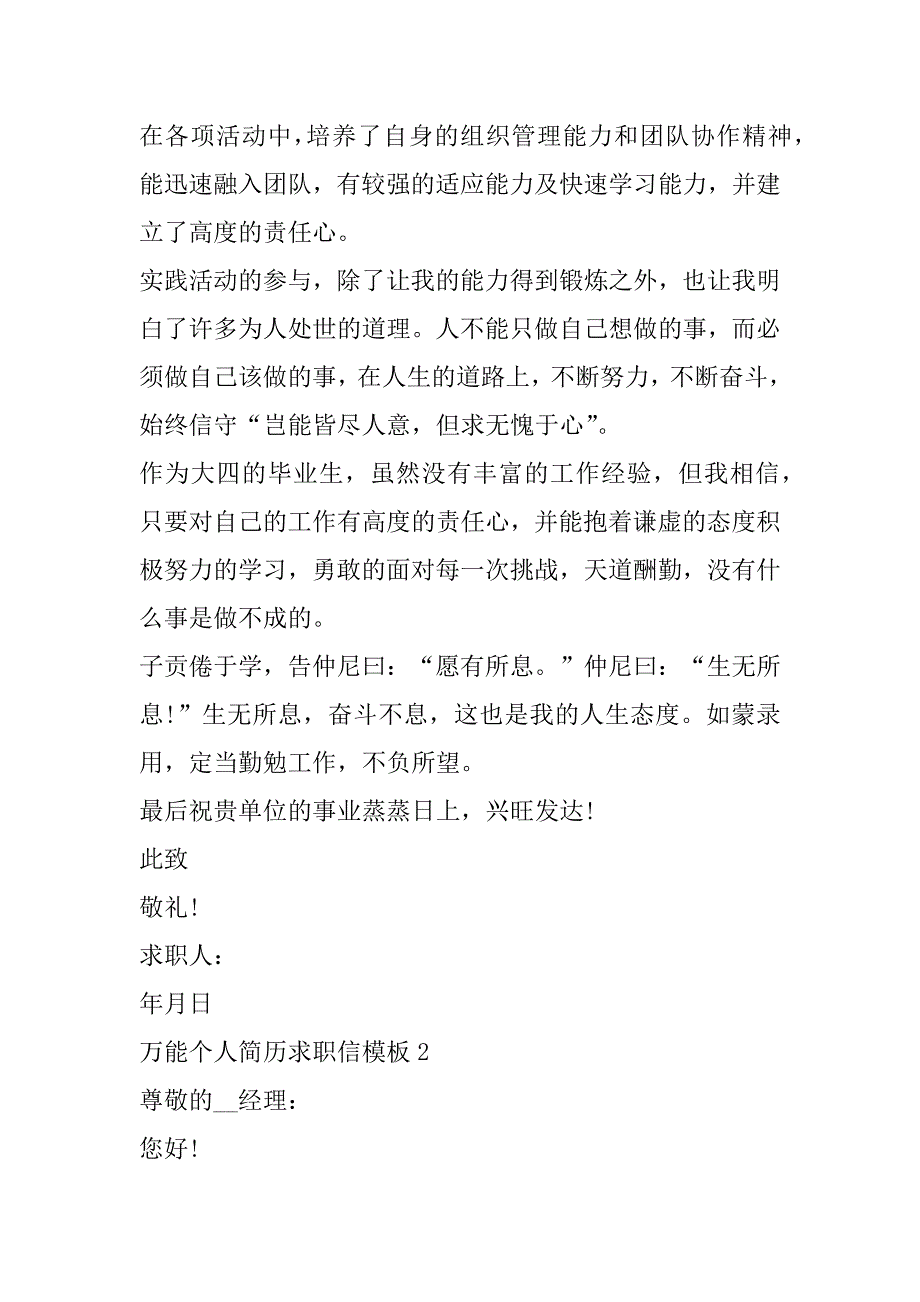 在各项活动中，培养了自身的组织管理能力和团队协作精神，能迅速融入团队，有较强的适应能力及快速学习能力，并建立了高度的责任心。

实践活动的参与，除了让我的能力得到锻炼之外，也让我明白了许多为人处世的道理。人不能只做自己想做的事，而必须做自己该做的事，在人生的道路上，不断努力，不断奋斗，始终信守“岂能皆尽人意，但求无愧于心”。

作为大四的毕业生，虽然没有丰富的工作经验，但我相信，只要对自己的工作有高度的责任心，并能抱着谦虚的态度积极努力的学习，勇敢的面对每一次挑战，天道酬勤，没有什么事是做不成的。

子贡倦于学，告仲尼曰：“愿有所息。”仲尼曰：“生无所息!”生无所息，奋斗不息，这也是我的人生态度。如蒙录用，定当勤勉工作，不负所望。

最后祝贵单位的事业蒸蒸日上，兴旺发达!

此致

敬礼!

求职人：

年月日

万能个人简历求职信模板 2

尊敬的__经理：

您好!